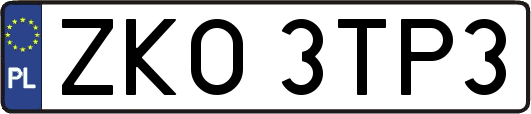 PL
ZKO 3TP3